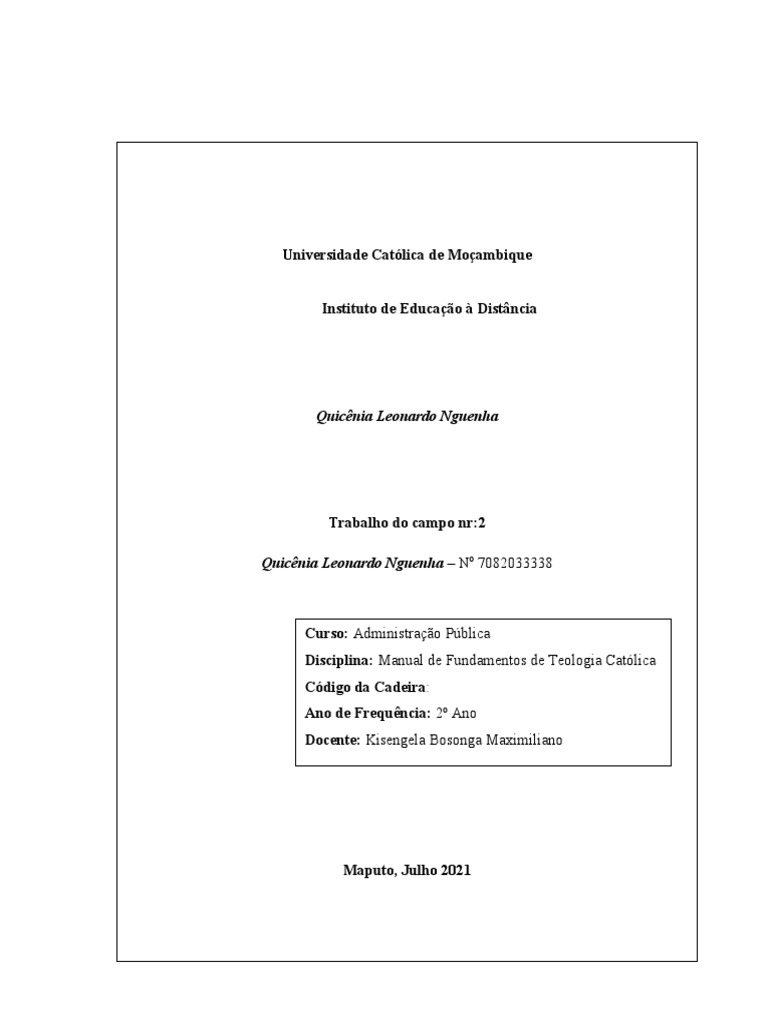 Universidade Católica de Moçambique

Instituto de Educação à Distância

Quicênia Leonardo Nguenha

Trabalho do campo nr:2

Quicênia Leonardo Nguenha – Nº 7082033338

Curso: Administração Pública
Disciplina: Manual de Fundamentos de Teologia Católica
Código da Cadeira:
Ano de Frequência: 2º Ano
Docente: Kisengela Bosonga Maximiliano

Maputo, Julho 2021